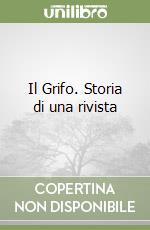 unilibro

Il Grifo. Storia di una rivista

COPERTINA NON DISPONIBILE